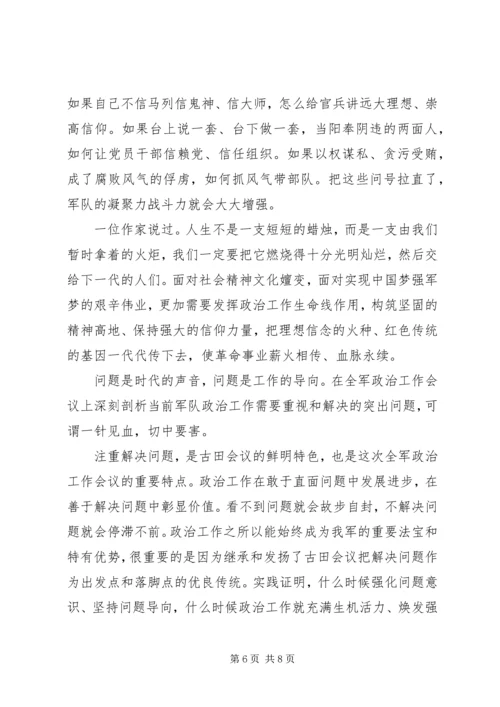 如果自己不信马列信鬼神、信大师，怎么给官兵讲远大理想、崇高信仰。如果台上说一套、台下做一套，当阳奉阴违的两面人，如何让党员干部信赖党、信任组织。如果以权谋私、贪污受贿，成了腐败风气的俘虏，如何抓风气带部队。把这些问号拉直了，军队的凝聚力战斗力就会大大增强。

一位作家说过。人生不是一支短短的蜡烛，而是一支由我们暂时拿着的火炬，我们一定要把它燃烧得十分光明灿烂，然后交给下一代的人们。面对社会精神文化嬗变，面对实现中国梦强军梦的艰辛伟业，更加需要发挥政治工作生命线作用，构筑坚固的精神高地、保持强大的信仰力量，把理想信念的火种、红色传统的基因一代代传下去，使革命事业薪火相传、血脉永续。

问题是时代的声音，问题是工作的导向。在全军政治工作会议上深刻剖析当前军队政治工作需要重视和解决的突出问题，可谓一针见血，切中要害。

注重解决问题，是古田会议的鲜明特色，也是这次全军政治工作会议的重要特点。政治工作在敢于直面问题中发展进步，在善于解决问题中彰显价值。看不到问题就会故步自封，不解决问题就会停滞不前。政治工作之所以能始终成为我军的重要法宝和特有优势，很重要的是因为继承和发扬了古田会议把解决问题作为出发点和落脚点的优良传统。实践证明，什么时候强化问题意识、坚持问题导向，什么时候政治工作就充满生机活力、焕发强

第 6 页 共 8 页